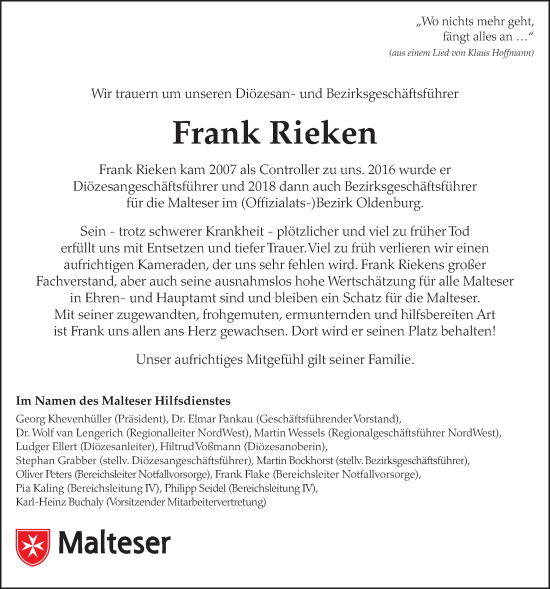 „Wo nichts mehr geht,
fängt alles an …“
(aus einem Lied von Klaus Hoffmann)

Wir trauern um unseren Diözesan- und Bezirksgeschäftsführer

Frank Rieken

Frank Rieken kam 2007 als Controller zu uns. 2016 wurde er Diözesangeschäftsführer und 2018 dann auch Bezirksgeschäftsführer für die Malteser im (Offizialats-)Bezirk Oldenburg.

Sein - trotz schwerer Krankheit - plötzlicher und viel zu früher Tod erfüllt uns mit Entsetzen und tiefer Trauer. Viel zu früh verlieren wir einen aufrichtigen Kameraden, der uns sehr fehlen wird. Frank Riekens großer Fachverstand, aber auch seine ausnahmslos hohe Wertschätzung für alle Malteser in Ehren- und Hauptamt sind und bleiben ein Schatz für die Malteser. Mit seiner zugewandten, frohgemuten, ermunternden und hilfsbereiten Art ist Frank uns allen ans Herz gewachsen. Dort wird er seinen Platz behalten!

Unser aufrichtiges Mitgefühl gilt seiner Familie.

Im Namen des Malteser Hilfsdienstes
Georg Khevenhüller (Präsident), Dr. Elmar Pankau (Geschäftsführender Vorstand),
Dr. Wolf van Lengerich (Regionalleiter NordWest), Martin Wessels (Regionalgeschäftsführer NordWest),
Ludger Ellert (Diözesanleiter), Hiltrud Voßmann (Diözesanoberin),
Stephan Grabber (stellv. Diözesangeschäftsführer), Martin Bockhorst (stellv. Bezirksgeschäftsführer),
Oliver Peters (Bereichsleiter Notfallvorsorge), Frank Flake (Bereichsleiter Notfallvorsorge),
Pia Kaling (Bereichsleitung IV), Philipp Seidel (Bereichsleitung IV),
Karl-Heinz Buchaly (Vorsitzender Mitarbeitervertretung)

Malteser